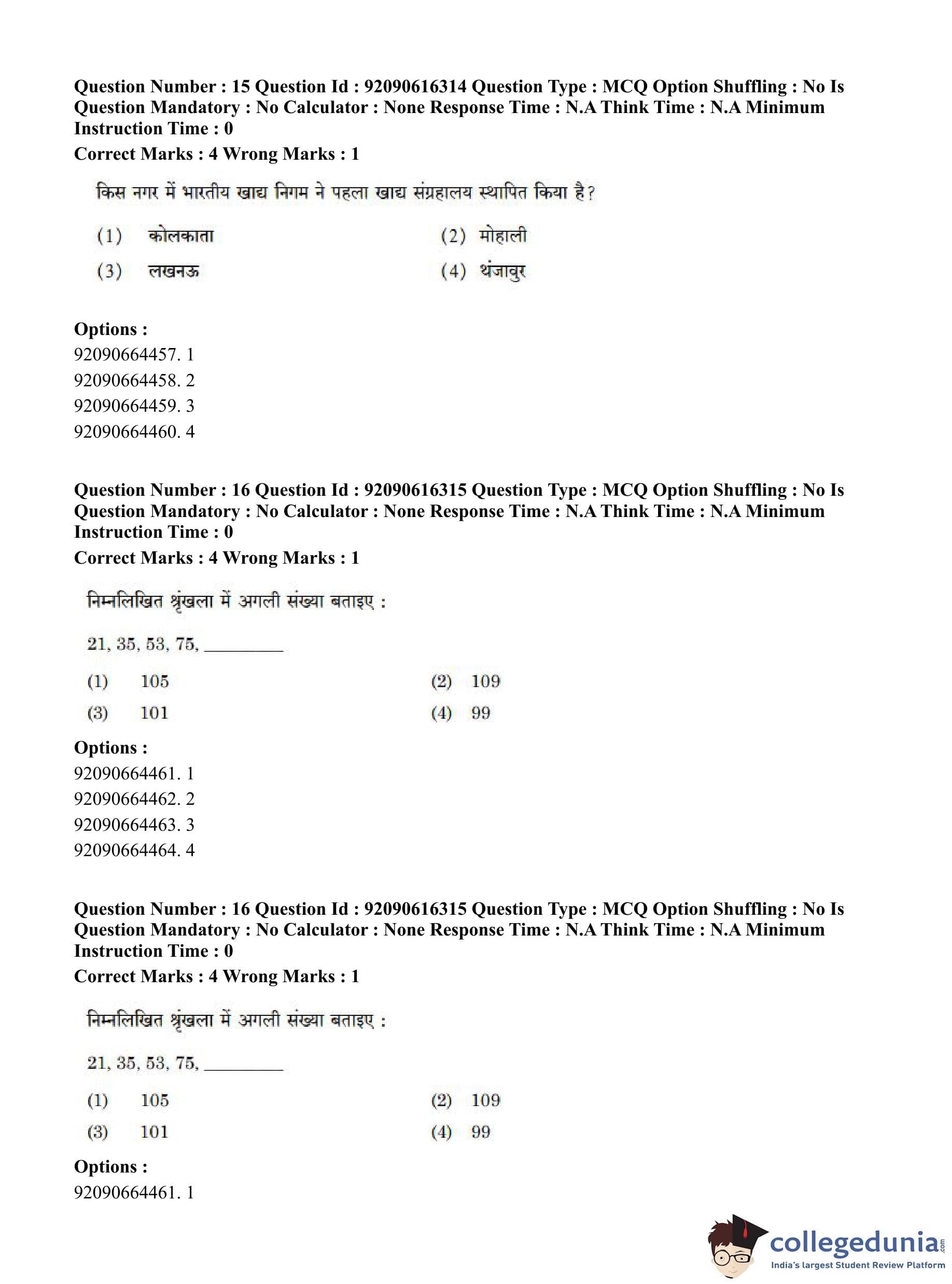 Question Number : 15 Question Id : 92090616314 Question Type : MCQ Option Shuffling : No Is Question Mandatory : No Calculator : None Response Time : N.A Think Time : N.A Minimum Instruction Time : 0

Correct Marks : 4 Wrong Marks : 1

किस नगर में भारतीय खाद्य निगम ने पहला खाद्य संग्रहालय स्थापित किया है?

(1) कोलकाता

(2) मोहाली

(3) लखनऊ

(4) थंजावुर

Options :
92090664457. 1
92090664458. 2
92090664459. 3
92090664460. 4

Question Number : 16 Question Id : 92090616315 Question Type : MCQ Option Shuffling : No Is Question Mandatory : No Calculator : None Response Time : N.A Think Time : N.A Minimum Instruction Time : 0

Correct Marks : 4 Wrong Marks : 1

निम्नलिखित श्रृंखला में अगली संख्या बताइए :

21, 35, 53, 75, ________

(1) 105

(2) 109

(3) 101

(4) 99

Options :
92090664461. 1
92090664462. 2
92090664463. 3
92090664464. 4

Question Number : 16 Question Id : 92090616315 Question Type : MCQ Option Shuffling : No Is Question Mandatory : No Calculator : None Response Time : N.A Think Time : N.A Minimum Instruction Time : 0

Correct Marks : 4 Wrong Marks : 1

निम्नलिखित श्रृंखला में अगली संख्या बताइए :

21, 35, 53, 75, ________

(1) 105

(2) 109

(3) 101

(4) 99

Options :
92090664461. 1

collegedunia.com
India's largest Student Review Platform